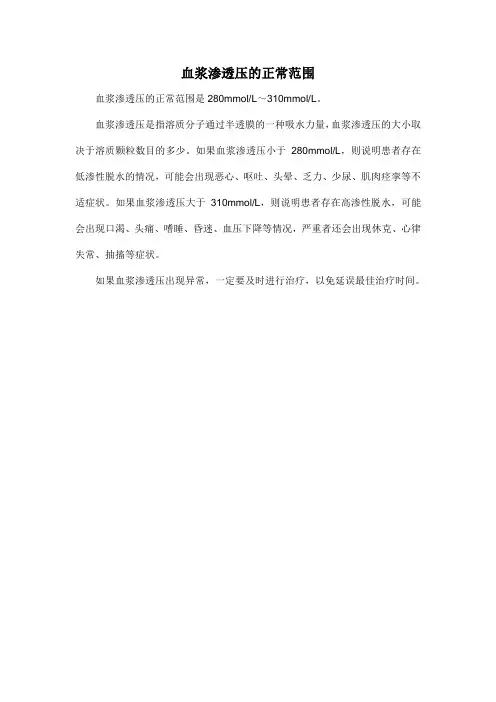 血浆渗透压的正常范围

血浆渗透压的正常范围是 280mmol/L～310mmol/L。

血浆渗透压是指溶质分子通过半透膜的一种吸水力量，血浆渗透压的大小取决于溶质颗粒数目的多少。如果血浆渗透压小于 280mmol/L，则说明患者存在低渗性脱水的情况，可能会出现恶心、呕吐、头晕、乏力、少尿、肌肉痉挛等不适症状。如果血浆渗透压大于 310mmol/L，则说明患者存在高渗性脱水，可能会出现口渴、头痛、嗜睡、昏迷、血压下降等情况，严重者还会出现休克、心律失常、抽搐等症状。

如果血浆渗透压出现异常，一定要及时进行治疗，以免延误最佳治疗时间。